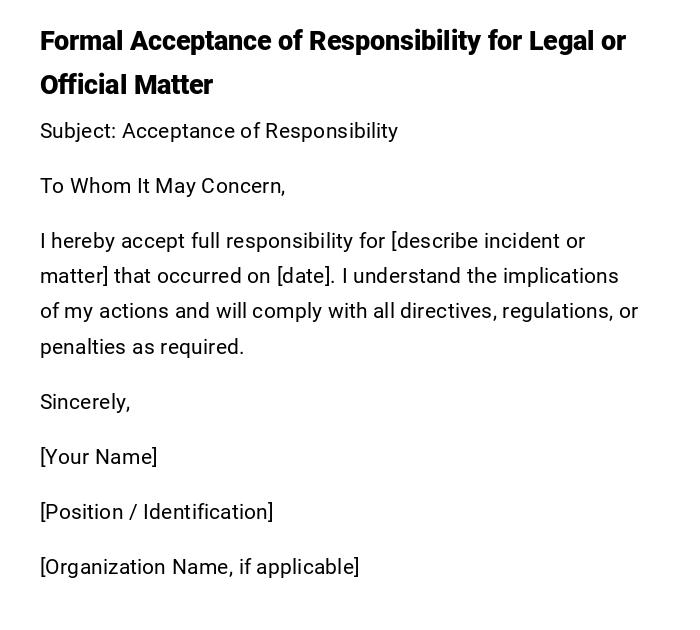 Formal Acceptance of Responsibility for Legal or Official Matter

Subject: Acceptance of Responsibility

To Whom It May Concern,

I hereby accept full responsibility for [describe incident or matter] that occurred on [date]. I understand the implications of my actions and will comply with all directives, regulations, or penalties as required.

Sincerely,

[Your Name]

[Position / Identification]

[Organization Name, if applicable]